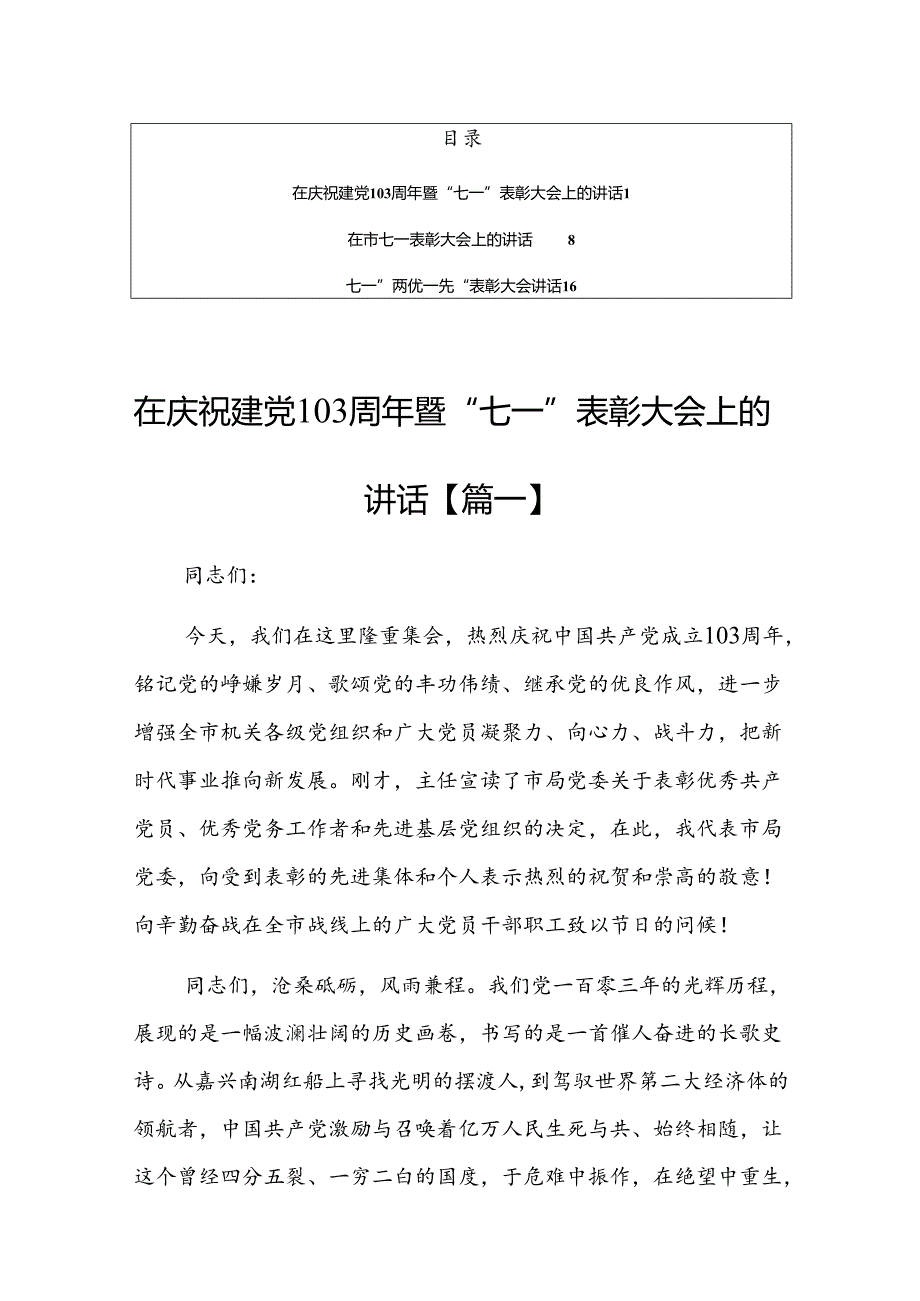 目录

在庆祝建党103周年暨“七一”表彰大会上的讲话1

在市七一表彰大会上的讲话 8

七一”两优一先“表彰大会讲话16

在庆祝建党103周年暨“七一”表彰大会上的讲话【篇一】

同志们:

今天，我们在这里隆重集会，热烈庆祝中国共产党成立103周年，铭记党的峥嵘岁月、歌颂党的丰功伟绩、继承党的优良作风，进一步增强全市机关各级党组织和广大党员凝聚力、向心力、战斗力，把新时代事业推向新发展。刚才，主任宣读了市局党委关于表彰优秀共产党员、优秀党务工作者和先进基层党组织的决定，在此，我代表市局党委，向受到表彰的先进集体和个人表示热烈的祝贺和崇高的敬意！向辛勤奋战在全市战线上的广大党员干部职工致以节日的问候！

同志们，沧桑砥砺，风雨兼程。我们党一百零三年的光辉历程，展现的是一幅波澜壮阔的历史画卷，书写的是一首催人奋进的长歌史诗。从嘉兴南湖红船上寻找光明的摆渡人，到驾驭世界第二大经济体的领航者，中国共产党激励与召唤着亿万人民生死与共、始终相随，让这个曾经四分五裂、一穷二白的国度，于危难中振作，在绝望中重生，